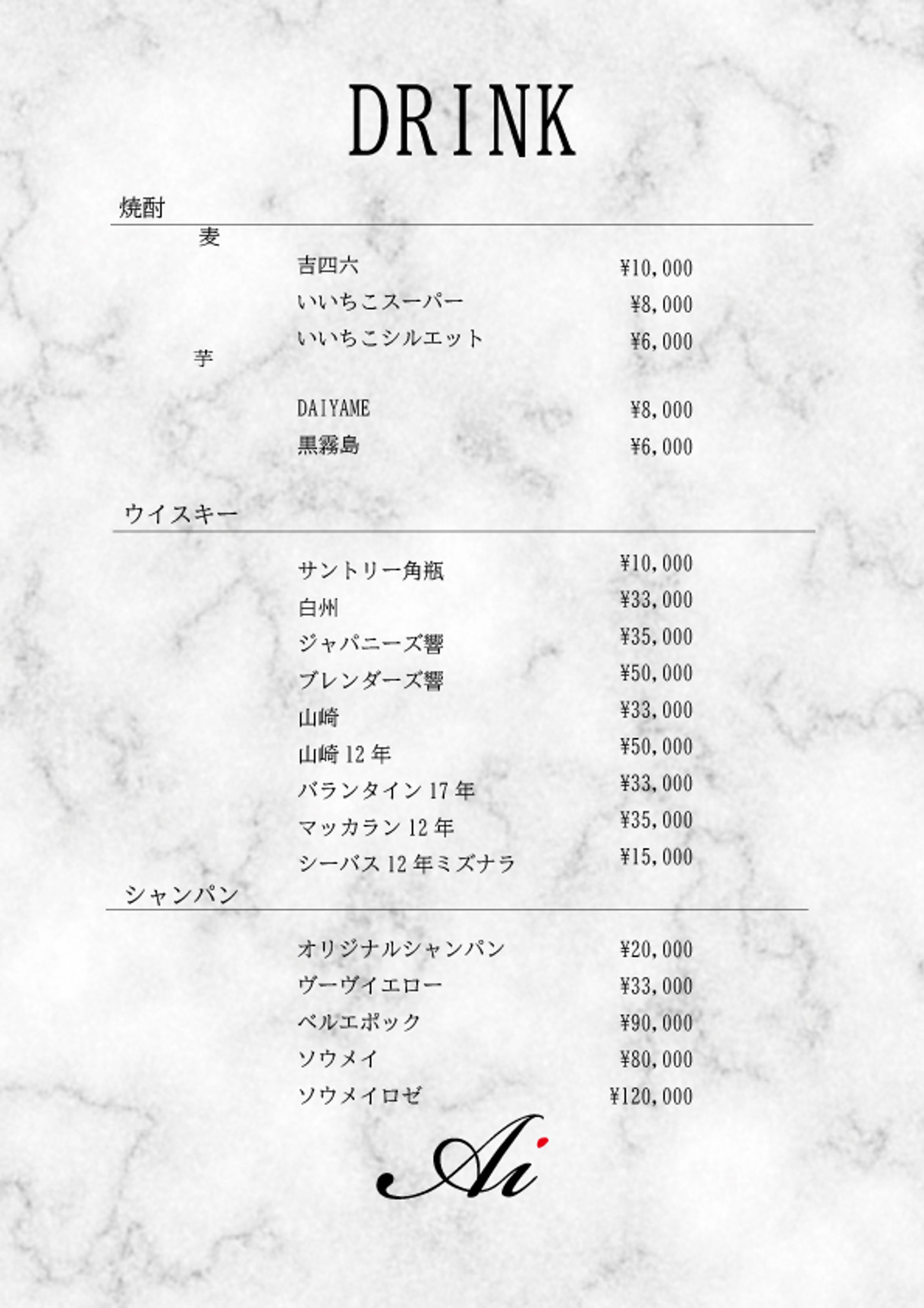 DRINK

焼酎

麦

吉四六 ¥10,000

いいちこスーパー ¥8,000

いいちこシルエット ¥6,000

芋

DAIYAME ¥8,000

黒霧島 ¥6,000

ウイスキー

サントリー角瓶 ¥10,000

白州 ¥33,000

ジャパニーズ響 ¥35,000

ブレンダーズ響 ¥50,000

山崎 ¥33,000

山崎 12 年 ¥50,000

バランタイン 17 年 ¥33,000

マッカラン 12 年 ¥35,000

シーバス 12 年ミズナラ ¥15,000

シャンパン

オリジナルシャンパン ¥20,000

ヴーヴイエロー ¥33,000

ベルエポック ¥90,000

ソウメイ ¥80,000

ソウメイロゼ ¥120,000

Ai